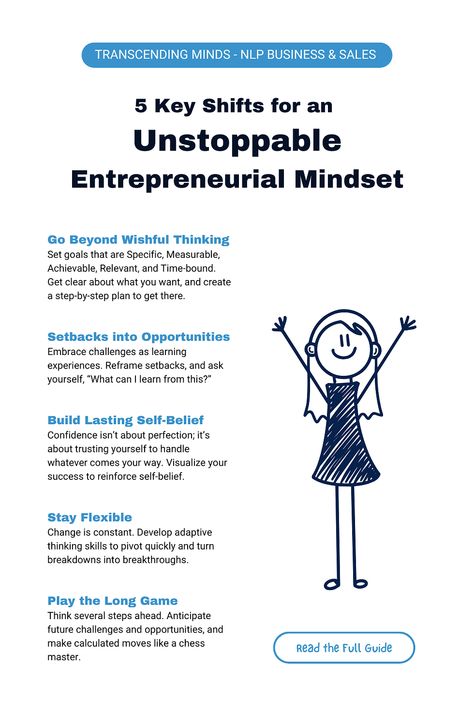 TRANSCENDING MINDS - NLP BUSINESS & SALES

5 Key Shifts for an
Unstoppable
Entrepreneurial Mindset

Go Beyond Wishful Thinking
Set goals that are Specific, Measurable, Achievable, Relevant, and Time-bound. Get clear about what you want, and create a step-by-step plan to get there.

Setbacks into Opportunities
Embrace challenges as learning experiences. Reframe setbacks, and ask yourself, "What can I learn from this?"

Build Lasting Self-Belief
Confidence isn't about perfection; it's about trusting yourself to handle whatever comes your way. Visualize your success to reinforce self-belief.

Stay Flexible
Change is constant. Develop adaptive thinking skills to pivot quickly and turn breakdowns into breakthroughs.

Play the Long Game
Think several steps ahead. Anticipate future challenges and opportunities, and make calculated moves like a chess master.

Read the Full Guide